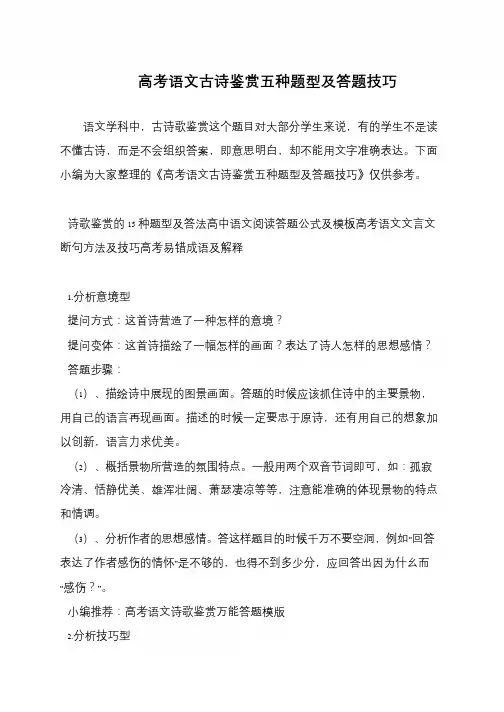 高考语文古诗鉴赏五种题型及答题技巧

语文学科中，古诗歌鉴赏这个题目对大部分学生来说，有的学生不是读不懂古诗，而是不会组织答案，即意思明白，却不能用文字准确表达。下面小编为大家整理的《高考语文古诗鉴赏五种题型及答题技巧》仅供参考。

诗歌鉴赏的15种题型及答法高中语文阅读答题公式及模板高考语文文言文断句方法及技巧高考易错成语及解释

1.分析意境型

提问方式：这首诗营造了一种怎样的意境？

提问变体：这首诗描绘了一幅怎样的画面？表达了诗人怎样的思想感情？

答题步骤：

（1）、描绘诗中展现的图景画面。答题的时候应该抓住诗中的主要景物，用自己的语言再现画面。描述的时候一定要忠于原诗，还有用自己的想象加以创新，语言力求优美。

（2）、概括景物所营造的氛围特点。一般用两个双音节词即可，如：孤寂冷清、恬静优美、雄浑壮阔、萧瑟凄凉等等，注意能准确的体现景物的特点和情调。

（3）、分析作者的思想感情。答这样题目的时候千万不要空洞，例如“回答表达了作者感伤的情怀”是不够的，也得不到多少分，应回答出因为什么而“感伤？”。

小编推荐：高考语文诗歌鉴赏万能答题模版

2.分析技巧型